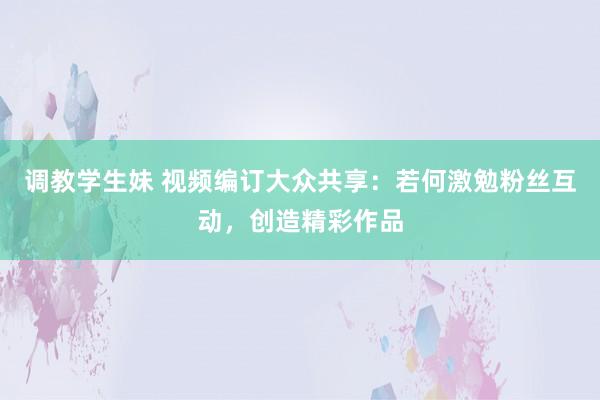 调教学生妹 视频编订大众共享：若何激勉粉丝互动，创造精彩作品